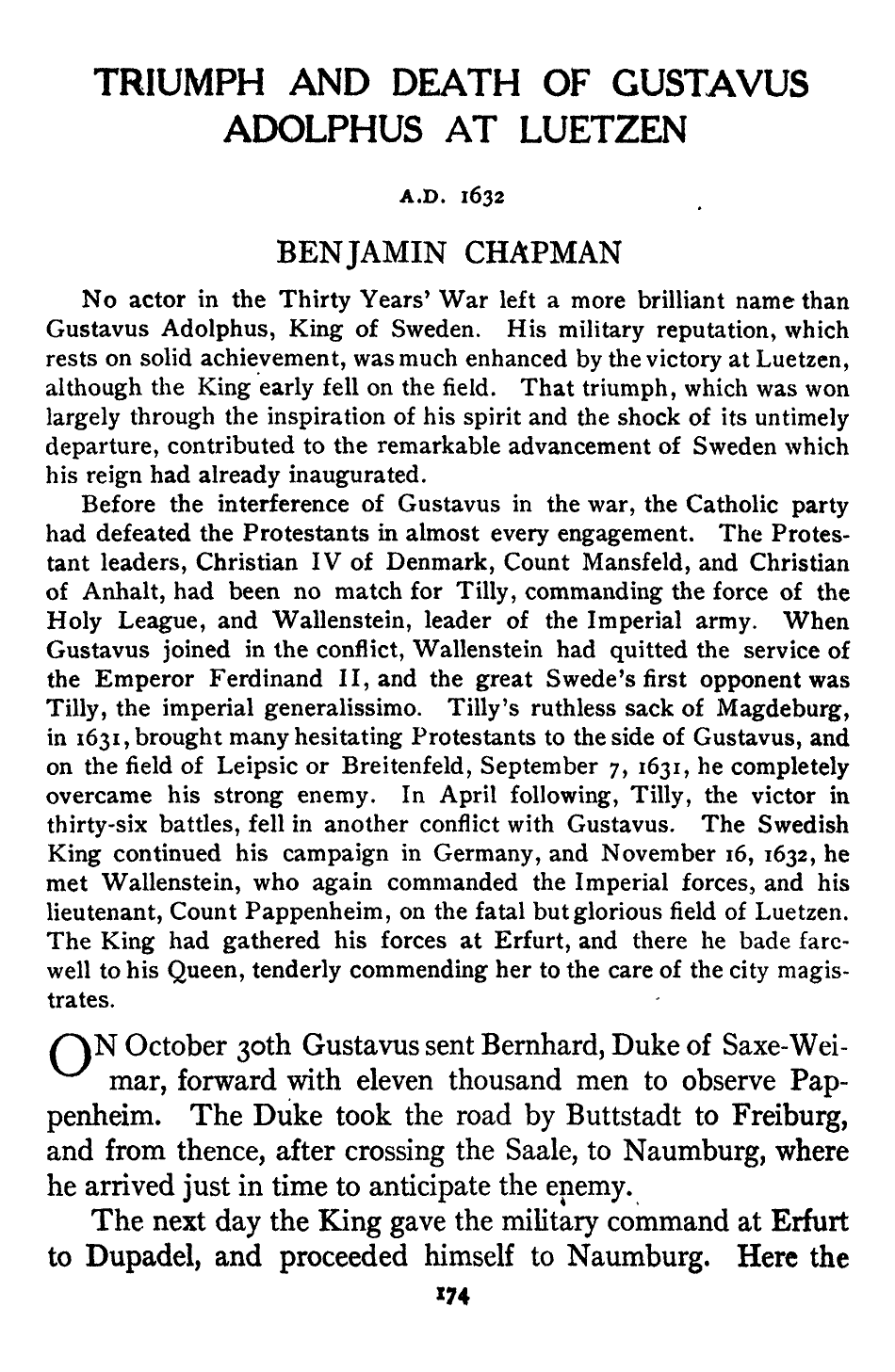 TRIUMPH AND DEATH OF GUSTAVUS ADOLPHUS AT LUETZEN

A.D. 1632

BENJAMIN CHAPMAN

No actor in the Thirty Years' War left a more brilliant name than Gustavus Adolphus, King of Sweden. His military reputation, which rests on solid achievement, was much enhanced by the victory at Luetzen, although the King early fell on the field. That triumph, which was won largely through the inspiration of his spirit and the shock of its untimely departure, contributed to the remarkable advancement of Sweden which his reign had already inaugurated.

Before the interference of Gustavus in the war, the Catholic party had defeated the Protestants in almost every engagement. The Protestant leaders, Christian IV of Denmark, Count Mansfeld, and Christian of Anhalt, had been no match for Tilly, commanding the force of the Holy League, and Wallenstein, leader of the Imperial army. When Gustavus joined in the conflict, Wallenstein had quitted the service of the Emperor Ferdinand II, and the great Swede's first opponent was Tilly, the imperial generalissimo. Tilly's ruthless sack of Magdeburg, in 1631, brought many hesitating Protestants to the side of Gustavus, and on the field of Leipsic or Breitenfeld, September 7, 1631, he completely overcame his strong enemy. In April following, Tilly, the victor in thirty-six battles, fell in another conflict with Gustavus. The Swedish King continued his campaign in Germany, and November 16, 1632, he met Wallenstein, who again commanded the Imperial forces, and his lieutenant, Count Pappenheim, on the fatal but glorious field of Luetzen. The King had gathered his forces at Erfurt, and there he bade farewell to his Queen, tenderly commending her to the care of the city magistrates.

ON October 30th Gustavus sent Bernhard, Duke of Saxe-Weimar, forward with eleven thousand men to observe Pappenheim. The Duke took the road by Buttstadt to Freiburg, and from thence, after crossing the Saale, to Naumburg, where he arrived just in time to anticipate the enemy.

The next day the King gave the military command at Erfurt to Dupadel, and proceeded himself to Naumburg. Here the

174